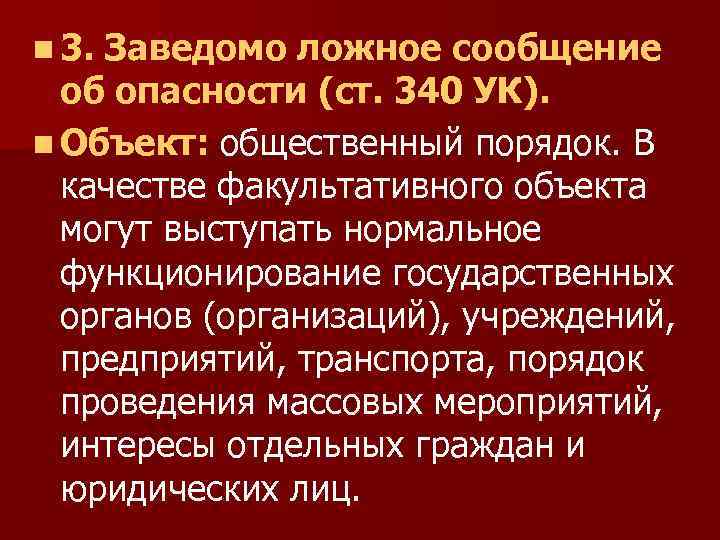 3. Заведомо ложное сообщение об опасности (ст. 340 УК).

Объект: общественный порядок. В качестве факультативного объекта могут выступать нормальное функционирование государственных органов (организаций), учреждений, предприятий, транспорта, порядок проведения массовых мероприятий, интересы отдельных граждан и юридических лиц.